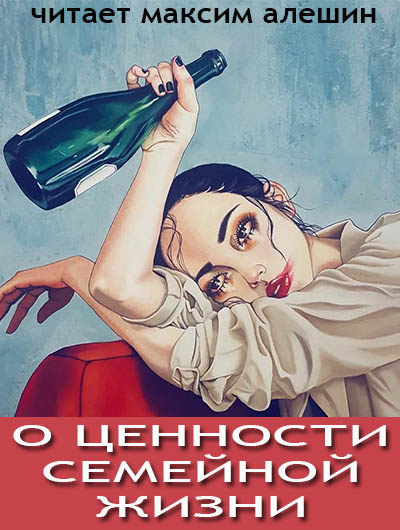 читает максим алешин

О ЦЕННОСТИ СЕМЕЙНОЙ ЖИЗНИ